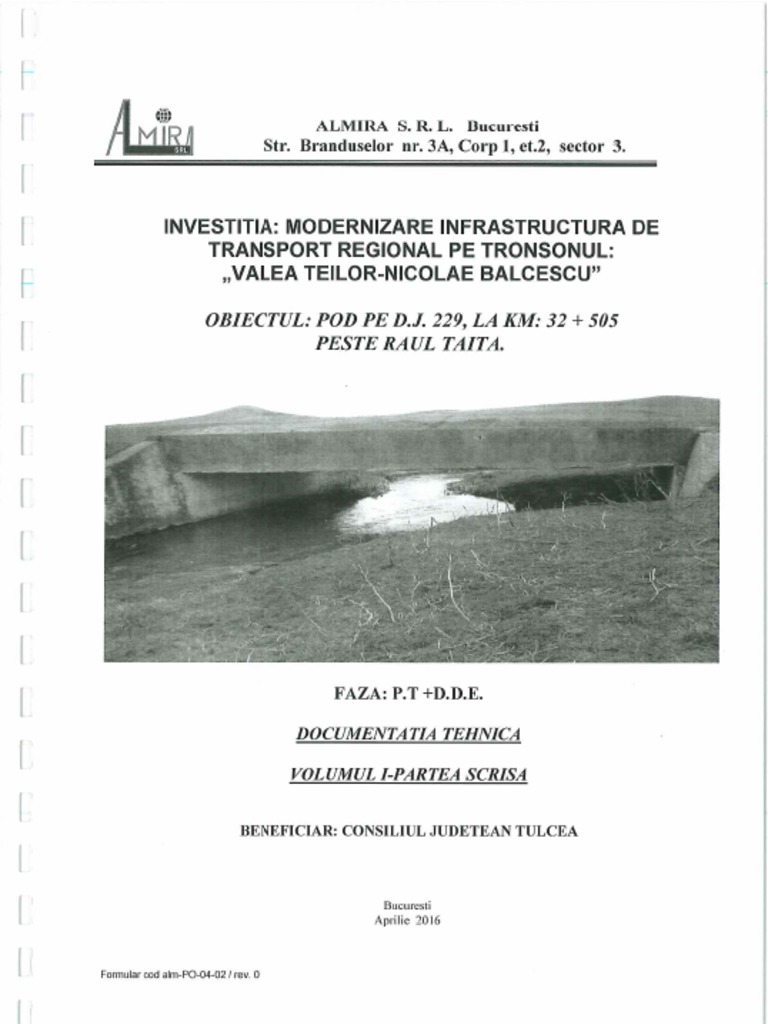 ALMIRA SRL

ALMIRA S. R. L. Bucuresti
Str. Branduselor nr. 3A, Corp 1, et.2, sector 3.

INVESTITIA: MODERNIZARE INFRASTRUCTURA DE TRANSPORT REGIONAL PE TRONSONUL: „VALEA TEILOR-NICOLAE BALCESCU"

OBIECTUL: POD PE D.J. 229, LA KM: 32 + 505 PESTE RAUL TAITA.

FAZA: P.T +D.D.E.

DOCUMENTATIA TEHNICA

VOLUMUL I-PARTEA SCRISA

BENEFICIAR: CONSILIUL JUDETEAN TULCEA

Bucuresti
Aprilie 2016

Formular cod alm-PO-04-02 / rev. 0